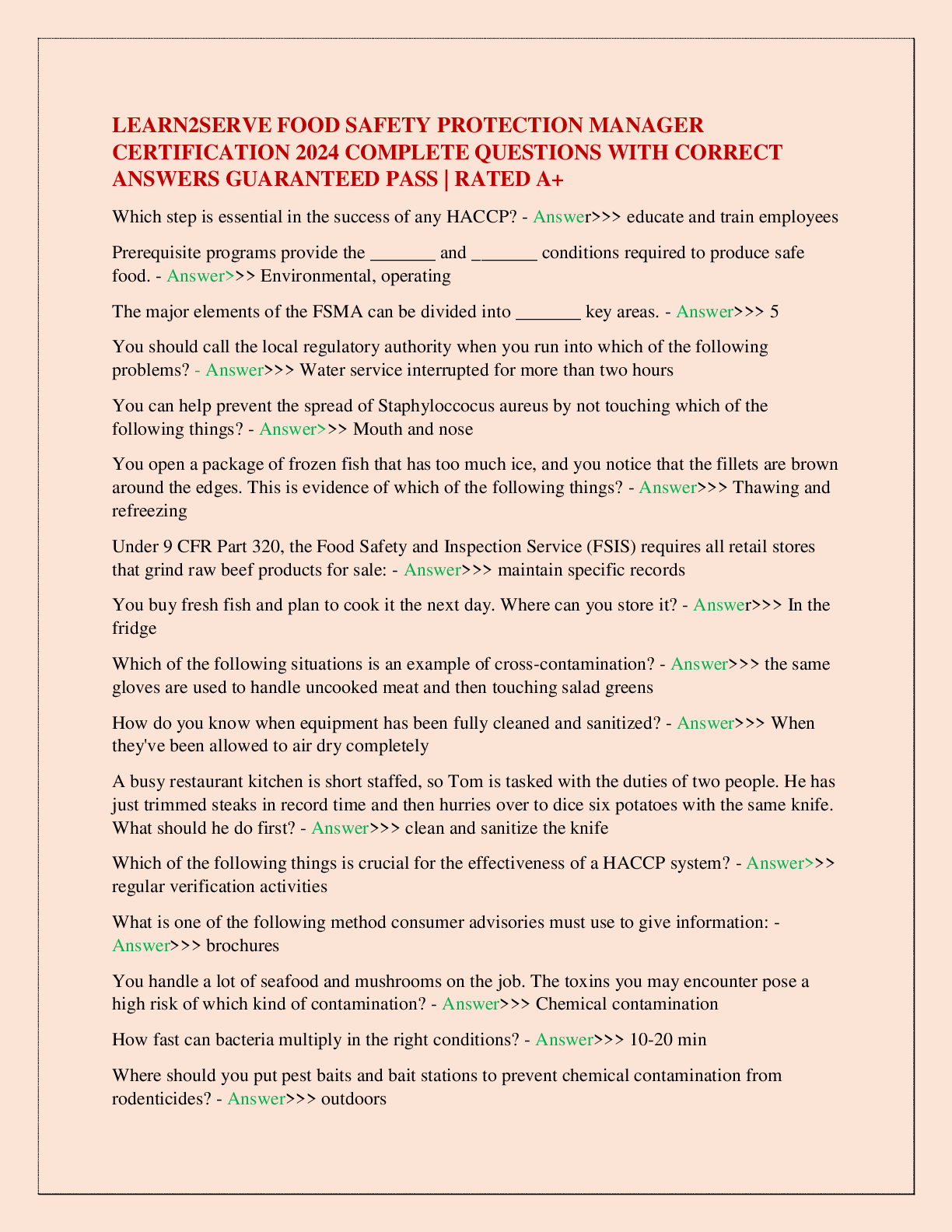 LEARN2SERVE FOOD SAFETY PROTECTION MANAGER CERTIFICATION 2024 COMPLETE QUESTIONS WITH CORRECT ANSWERS GUARANTEED PASS | RATED A+

Which step is essential in the success of any HACCP? - Answer>>> educate and train employees

Prerequisite programs provide the _______ and _______ conditions required to produce safe food. - Answer>>> Environmental, operating

The major elements of the FSMA can be divided into _______ key areas. - Answer>>> 5

You should call the local regulatory authority when you run into which of the following problems? - Answer>>> Water service interrupted for more than two hours

You can help prevent the spread of Staphyloccocus aureus by not touching which of the following things? - Answer>>> Mouth and nose

You open a package of frozen fish that has too much ice, and you notice that the fillets are brown around the edges. This is evidence of which of the following things? - Answer>>> Thawing and refreezing

Under 9 CFR Part 320, the Food Safety and Inspection Service (FSIS) requires all retail stores that grind raw beef products for sale: - Answer>>> maintain specific records

You buy fresh fish and plan to cook it the next day. Where can you store it? - Answer>>> In the fridge

Which of the following situations is an example of cross-contamination? - Answer>>> the same gloves are used to handle uncooked meat and then touching salad greens

How do you know when equipment has been fully cleaned and sanitized? - Answer>>> When they've been allowed to air dry completely

A busy restaurant kitchen is short staffed, so Tom is tasked with the duties of two people. He has just trimmed steaks in record time and then hurries over to dice six potatoes with the same knife. What should he do first? - Answer>>> clean and sanitize the knife

Which of the following things is crucial for the effectiveness of a HACCP system? - Answer>>> regular verification activities

What is one of the following method consumer advisories must use to give information: - Answer>>> brochures

You handle a lot of seafood and mushrooms on the job. The toxins you may encounter pose a high risk of which kind of contamination? - Answer>>> Chemical contamination

How fast can bacteria multiply in the right conditions? - Answer>>> 10-20 min

Where should you put pest baits and bait stations to prevent chemical contamination from rodenticides? - Answer>>> outdoors